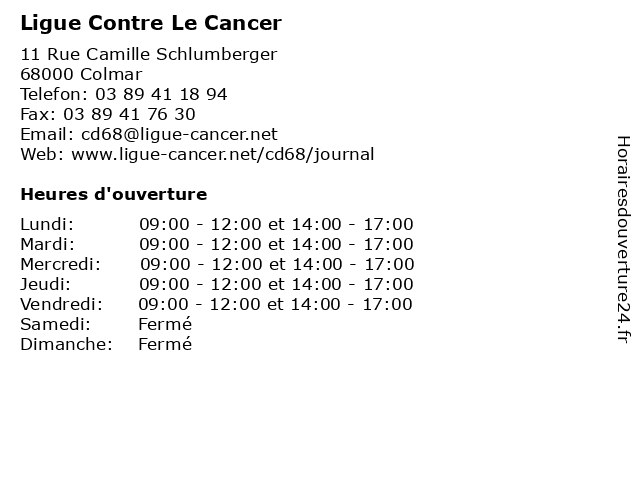 Ligue Contre Le Cancer

11 Rue Camille Schlumberger
68000 Colmar
Telefon: 03 89 41 18 94
Fax: 03 89 41 76 30
Email: cd68@ligue-cancer.net
Web: www.ligue-cancer.net/cd68/journal

Heures d'ouverture

| | |
|---|---|
| Lundi: | 09:00 - 12:00 et 14:00 - 17:00 |
| Mardi: | 09:00 - 12:00 et 14:00 - 17:00 |
| Mercredi: | 09:00 - 12:00 et 14:00 - 17:00 |
| Jeudi: | 09:00 - 12:00 et 14:00 - 17:00 |
| Vendredi: | 09:00 - 12:00 et 14:00 - 17:00 |
| Samedi: | Fermé |
| Dimanche: | Fermé |

Horairesdouverture24.fr